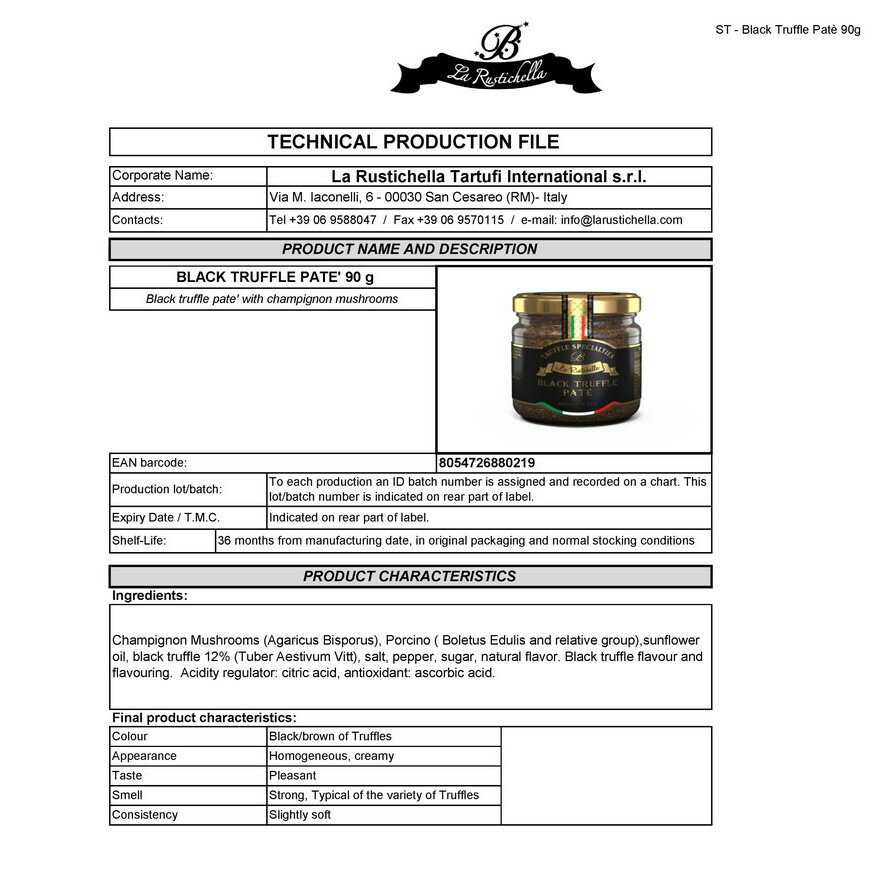 ST - Black Truffle Patè 90g

B
La Rustichella

TECHNICAL PRODUCTION FILE

| Corporate Name: | La Rustichella Tartufi International s.r.l. |
|---|---|
| Address: | Via M. Iaconelli, 6 - 00030 San Cesareo (RM)- Italy |
| Contacts: | Tel +39 06 9588047 / Fax +39 06 9570115 / e-mail: info@larustichella.com |

PRODUCT NAME AND DESCRIPTION

BLACK TRUFFLE PATE' 90 g

Black truffle pate' with champignon mushrooms

TRUFFLE SPECIALTIES
B
La Rustichella
BLACK TRUFFLE PATÈ

| EAN barcode: | 8054726880219 |
|---|---|
| Production lot/batch: | To each production an ID batch number is assigned and recorded on a chart. This lot/batch number is indicated on rear part of label. |
| Expiry Date / T.M.C. | Indicated on rear part of label. |
| Shelf-Life: | 36 months from manufacturing date, in original packaging and normal stocking conditions |

PRODUCT CHARACTERISTICS

Ingredients:

Champignon Mushrooms (Agaricus Bisporus), Porcino ( Boletus Edulis and relative group),sunflower oil, black truffle 12% (Tuber Aestivum Vitt), salt, pepper, sugar, natural flavor. Black truffle flavour and flavouring. Acidity regulator: citric acid, antioxidant: ascorbic acid.

Final product characteristics:

| Colour | Black/brown of Truffles |
|---|---|
| Appearance | Homogeneous, creamy |
| Taste | Pleasant |
| Smell | Strong, Typical of the variety of Truffles |
| Consistency | Slightly soft |